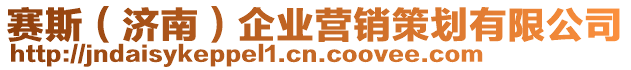 赛斯（济南）企业营销策划有限公司
http://jndaisykeppel1.cn.coovee.com